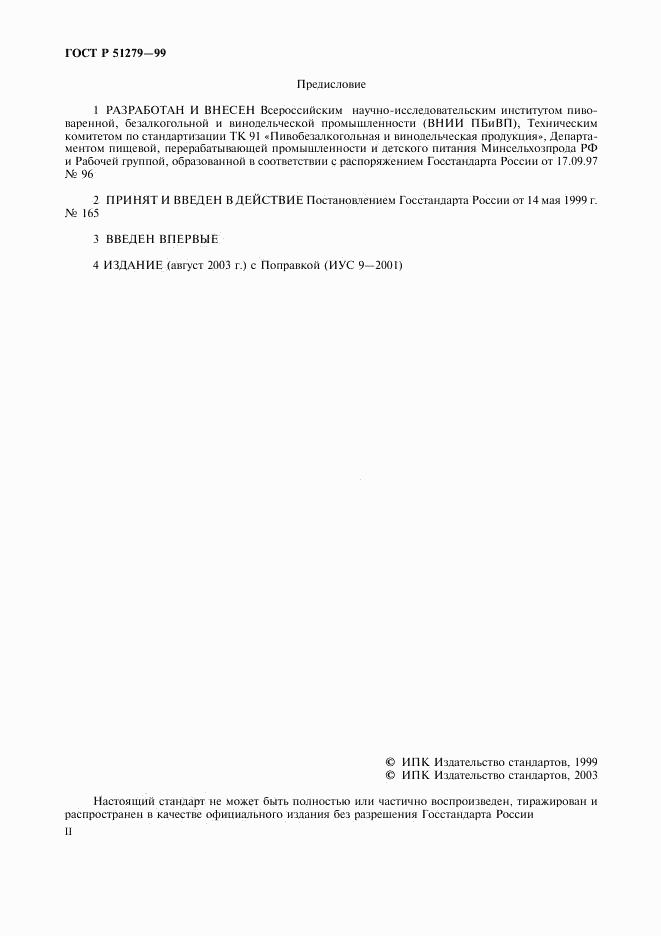 ГОСТ Р 51279—99

Предисловие

1 РАЗРАБОТАН И ВНЕСЕН Всероссийским научно-исследовательским институтом пивоваренной, безалкогольной и винодельческой промышленности (ВНИИ ПБиВП), Техническим комитетом по стандартизации ТК 91 «Пивобезалкогольная и винодельческая продукция», Департаментом пищевой, перерабатывающей промышленности и детского питания Минсельхозпрода РФ и Рабочей группой, образованной в соответствии с распоряжением Госстандарта России от 17.09.97 № 96

2 ПРИНЯТ И ВВЕДЕН В ДЕЙСТВИЕ Постановлением Госстандарта России от 14 мая 1999 г. № 165

3 ВВЕДЕН ВПЕРВЫЕ

4 ИЗДАНИЕ (август 2003 г.) с Поправкой (ИУС 9—2001)

© ИПК Издательство стандартов, 1999
© ИПК Издательство стандартов, 2003

Настоящий стандарт не может быть полностью или частично воспроизведен, тиражирован и распространен в качестве официального издания без разрешения Госстандарта России

II